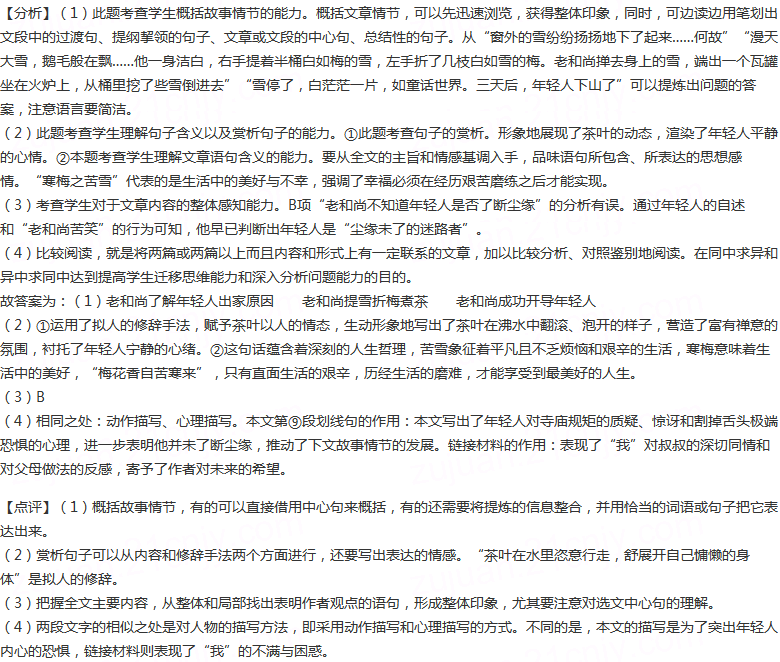 【分析】（1）此题考查学生概括故事情节的能力。概括文章情节，可以先迅速浏览，获得整体印象，同时，可边读边用笔划出文段中的过渡句、提纲挈领的句子、文章或文段的中心句、总结性的句子。从“窗外的雪纷纷扬扬地下了起来……何故”“漫天大雪，鹅毛般在飘……他一身洁白，右手提着半桶白如梅的雪，左手折了几枝白如雪的梅。老和尚掸去身上的雪，端出一个瓦罐坐在火炉上，从桶里挖了些雪倒进去”“雪停了，白茫茫一片，如童话世界。三天后，年轻人下山了”可以提炼出问题的答案，注意语言要简洁。
（2）此题考查学生理解句子含义以及赏析句子的能力。①此题考查句子的赏析。形象地展现了茶叶的动态，渲染了年轻人平静的心情。②本题考查学生理解文章语句含义的能力。要从全文的主旨和情感基调入手，品味语句所包含、所表达的思想感情。“寒梅之苦雪”代表的是生活中的美好与不幸，强调了幸福必须在经历艰苦磨练之后才能实现。
（3）考查学生对于文章内容的整体感知能力。B项“老和尚不知道年轻人是否了断尘缘”的分析有误。通过年轻人的自述和“老和尚苦笑”的行为可知，他早已判断出年轻人是“尘缘未了的迷路者”。
（4）比较阅读，就是将两篇或两篇以上而且内容和形式上有一定联系的文章，加以比较分析、对照鉴别地阅读。在同中求异和异中求同中达到提高学生迁移思维能力和深入分析问题能力的目的。
故答案为：（1）老和尚了解年轻人出家原因　　老和尚提雪折梅煮茶　　老和尚成功开导年轻人
（2）①运用了拟人的修辞手法，赋予茶叶以人的情态，生动形象地写出了茶叶在沸水中翻滚、泡开的样子，营造了富有禅意的氛围，衬托了年轻人宁静的心绪。②这句话蕴含着深刻的人生哲理，苦雪象征着平凡且不乏烦恼和艰辛的生活，寒梅意味着生活中的美好，“梅花香自苦寒来”，只有直面生活的艰辛，历经生活的磨难，才能享受到最美好的人生。
（3）B
（4）相同之处：动作描写、心理描写。本文第⑨段划线句的作用：本文写出了年轻人对寺庙规矩的质疑、惊讶和割掉舌头极端恐惧的心理，进一步表明他并未了断尘缘，推动了下文故事情节的发展。链接材料的作用：表现了“我”对叔叔的深切同情和对父母做法的反感，寄予了作者对未来的希望。

【点评】（1）概括故事情节，有的可以直接借用中心句来概括，有的还需要将提炼的信息整合，并用恰当的词语或句子把它表达出来。
（2）赏析句子可以从内容和修辞手法两个方面进行，还要写出表达的情感。“茶叶在水里恣意行走，舒展开自己慵懒的身体”是拟人的修辞。
（3）把握全文主要内容，从整体和局部找出表明作者观点的语句，形成整体印象，尤其要注意对选文中心句的理解。
（4）两段文字的相似之处是对人物的描写方法，即采用动作描写和心理描写的方式。不同的是，本文的描写是为了突出年轻人内心的恐惧，链接材料则表现了“我”的不满与困惑。